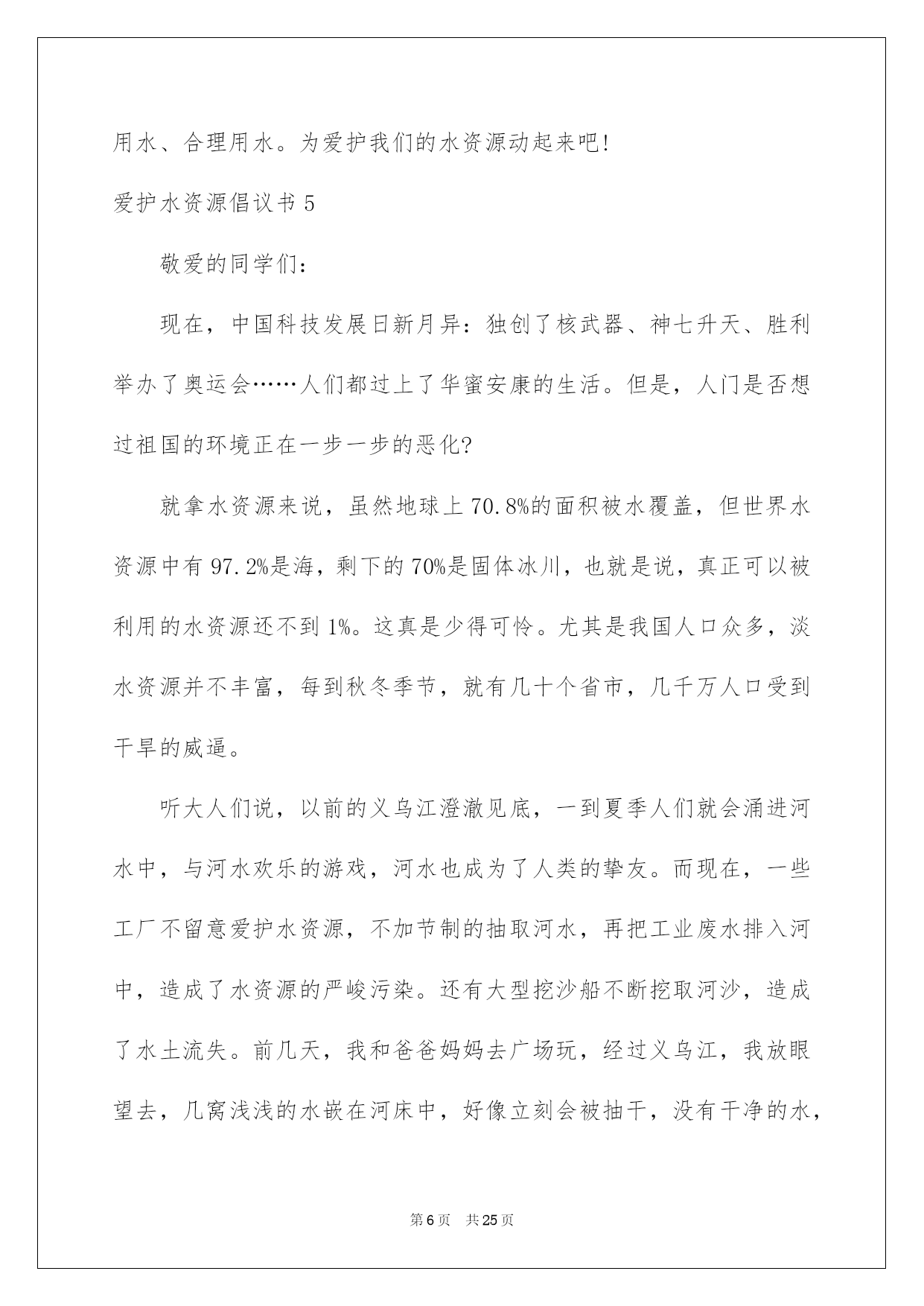 用水、合理用水。为爱护我们的水资源动起来吧!

爱护水资源倡议书 5

敬爱的同学们:

现在，中国科技发展日新月异：独创了核武器、神七升天、胜利举办了奥运会……人们都过上了华蜜安康的生活。但是，人门是否想过祖国的环境正在一步一步的恶化?

就拿水资源来说，虽然地球上 70.8%的面积被水覆盖，但世界水资源中有 97.2%是海，剩下的 70%是固体冰川，也就是说，真正可以被利用的水资源还不到 1%。这真是少得可怜。尤其是我国人口众多，淡水资源并不丰富，每到秋冬季节，就有几十个省市，几千万人口受到干旱的威逼。

听大人们说，以前的义乌江澄澈见底，一到夏季人们就会涌进河水中，与河水欢乐的游戏，河水也成为了人类的挚友。而现在，一些工厂不留意爱护水资源，不加节制的抽取河水，再把工业废水排入河中，造成了水资源的严峻污染。还有大型挖沙船不断挖取河沙，造成了水土流失。前几天，我和爸爸妈妈去广场玩，经过义乌江，我放眼望去，几窝浅浅的水嵌在河床中，好像立刻会被抽干，没有干净的水，

第 6 页　共 25 页